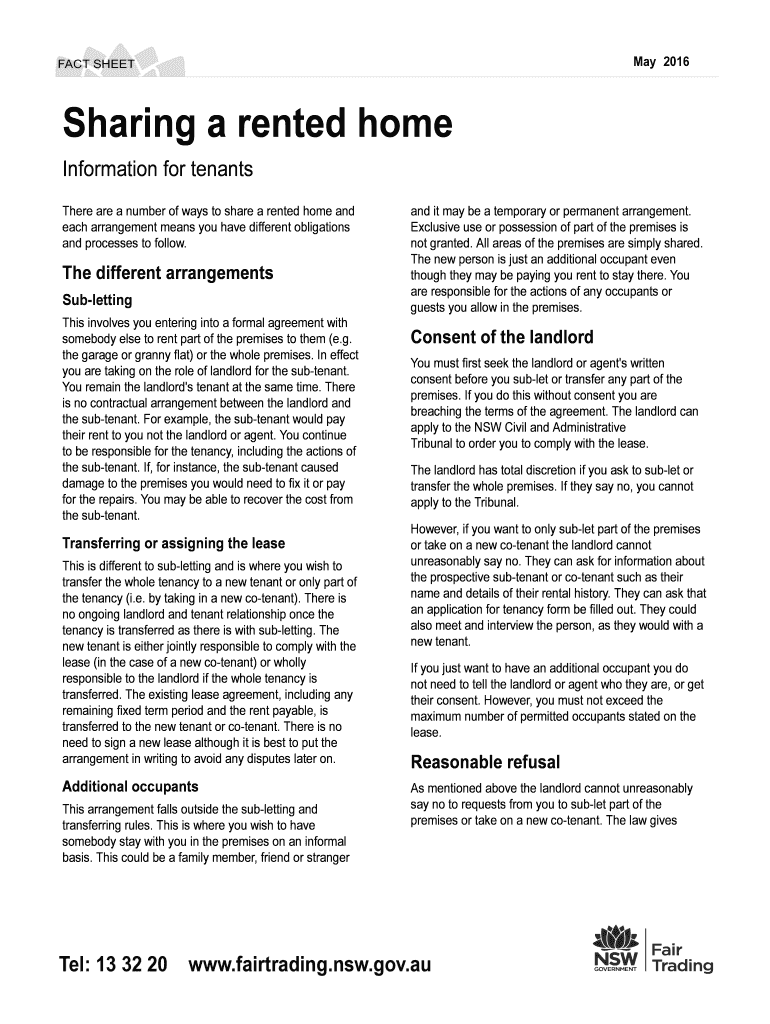 FACT SHEET

May 2016

Sharing a rented home

Information for tenants

There are a number of ways to share a rented home and each arrangement means you have different obligations and processes to follow.

The different arrangements

Sub-letting

This involves you entering into a formal agreement with somebody else to rent part of the premises to them (e.g. the garage or granny flat) or the whole premises. In effect you are taking on the role of landlord for the sub-tenant. You remain the landlord's tenant at the same time. There is no contractual arrangement between the landlord and the sub-tenant. For example, the sub-tenant would pay their rent to you not the landlord or agent. You continue to be responsible for the tenancy, including the actions of the sub-tenant. If, for instance, the sub-tenant caused damage to the premises you would need to fix it or pay for the repairs. You may be able to recover the cost from the sub-tenant.

Transferring or assigning the lease

This is different to sub-letting and is where you wish to transfer the whole tenancy to a new tenant or only part of the tenancy (i.e. by taking in a new co-tenant). There is no ongoing landlord and tenant relationship once the tenancy is transferred as there is with sub-letting. The new tenant is either jointly responsible to comply with the lease (in the case of a new co-tenant) or wholly responsible to the landlord if the whole tenancy is transferred. The existing lease agreement, including any remaining fixed term period and the rent payable, is transferred to the new tenant or co-tenant. There is no need to sign a new lease although it is best to put the arrangement in writing to avoid any disputes later on.

Additional occupants

This arrangement falls outside the sub-letting and transferring rules. This is where you wish to have somebody stay with you in the premises on an informal basis. This could be a family member, friend or stranger and it may be a temporary or permanent arrangement. Exclusive use or possession of part of the premises is not granted. All areas of the premises are simply shared. The new person is just an additional occupant even though they may be paying you rent to stay there. You are responsible for the actions of any occupants or guests you allow in the premises.

Consent of the landlord

You must first seek the landlord or agent's written consent before you sub-let or transfer any part of the premises. If you do this without consent you are breaching the terms of the agreement. The landlord can apply to the NSW Civil and Administrative Tribunal to order you to comply with the lease.

The landlord has total discretion if you ask to sub-let or transfer the whole premises. If they say no, you cannot apply to the Tribunal.

However, if you want to only sub-let part of the premises or take on a new co-tenant the landlord cannot unreasonably say no. They can ask for information about the prospective sub-tenant or co-tenant such as their name and details of their rental history. They can ask that an application for tenancy form be filled out. They could also meet and interview the person, as they would with a new tenant.

If you just want to have an additional occupant you do not need to tell the landlord or agent who they are, or get their consent. However, you must not exceed the maximum number of permitted occupants stated on the lease.

Reasonable refusal

As mentioned above the landlord cannot unreasonably say no to requests from you to sub-let part of the premises or take on a new co-tenant. The law gives

Tel: 13 32 20 www.fairtrading.nsw.gov.au

NSW GOVERNMENT Fair Trading